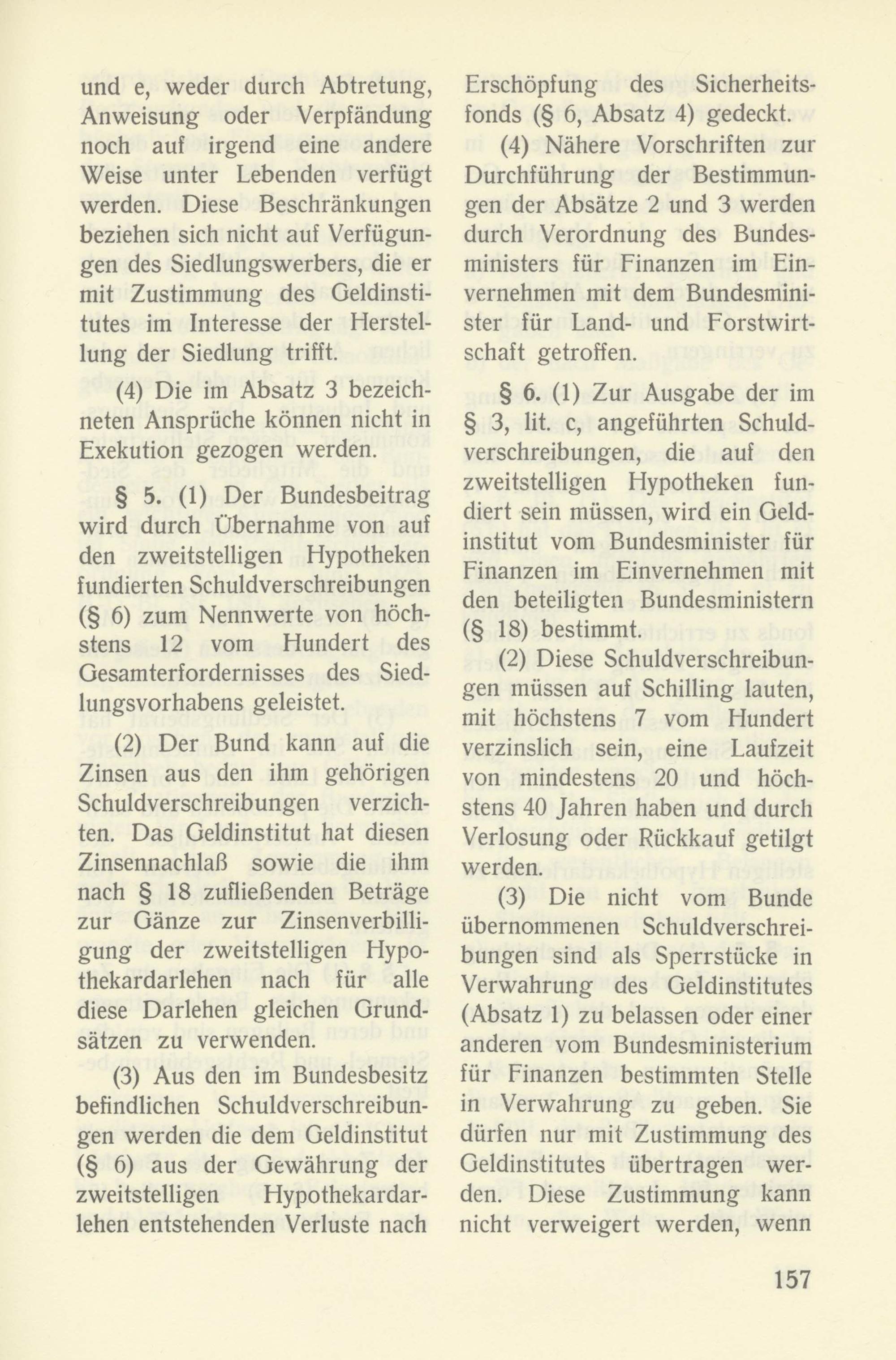 und e, weder durch Abtretung, Anweisung oder Verpfändung noch auf irgend eine andere Weise unter Lebenden verfügt werden. Diese Beschränkungen beziehen sich nicht auf Verfügungen des Siedlungswerbers, die er mit Zustimmung des Geldinstitutes im Interesse der Herstellung der Siedlung trifft.

(4) Die im Absatz 3 bezeichneten Ansprüche können nicht in Exekution gezogen werden.

§ 5. (1) Der Bundesbeitrag wird durch Übernahme von auf den zweitstelligen Hypotheken fundierten Schuldverschreibungen (§ 6) zum Nennwerte von höchstens 12 vom Hundert des Gesamterfordernisses des Siedlungsvorhabens geleistet.

(2) Der Bund kann auf die Zinsen aus den ihm gehörigen Schuldverschreibungen verzichten. Das Geldinstitut hat diesen Zinsennachlaß sowie die ihm nach § 18 zufließenden Beträge zur Gänze zur Zinsenverbilligung der zweitstelligen Hypothekardarlehen nach für alle diese Darlehen gleichen Grundsätzen zu verwenden.

(3) Aus den im Bundesbesitz befindlichen Schuldverschreibungen werden die dem Geldinstitut (§ 6) aus der Gewährung der zweitstelligen Hypothekardarlehen entstehenden Verluste nach Erschöpfung des Sicherheitsfonds (§ 6, Absatz 4) gedeckt.

(4) Nähere Vorschriften zur Durchführung der Bestimmungen der Absätze 2 und 3 werden durch Verordnung des Bundesministers für Finanzen im Einvernehmen mit dem Bundesminister für Land- und Forstwirtschaft getroffen.

§ 6. (1) Zur Ausgabe der im § 3, lit. c, angeführten Schuldverschreibungen, die auf den zweitstelligen Hypotheken fundiert sein müssen, wird ein Geldinstitut vom Bundesminister für Finanzen im Einvernehmen mit den beteiligten Bundesministern (§ 18) bestimmt.

(2) Diese Schuldverschreibungen müssen auf Schilling lauten, mit höchstens 7 vom Hundert verzinslich sein, eine Laufzeit von mindestens 20 und höchstens 40 Jahren haben und durch Verlosung oder Rückkauf getilgt werden.

(3) Die nicht vom Bunde übernommenen Schuldverschreibungen sind als Sperrstücke in Verwahrung des Geldinstitutes (Absatz 1) zu belassen oder einer anderen vom Bundesministerium für Finanzen bestimmten Stelle in Verwahrung zu geben. Sie dürfen nur mit Zustimmung des Geldinstitutes übertragen werden. Diese Zustimmung kann nicht verweigert werden, wenn

157